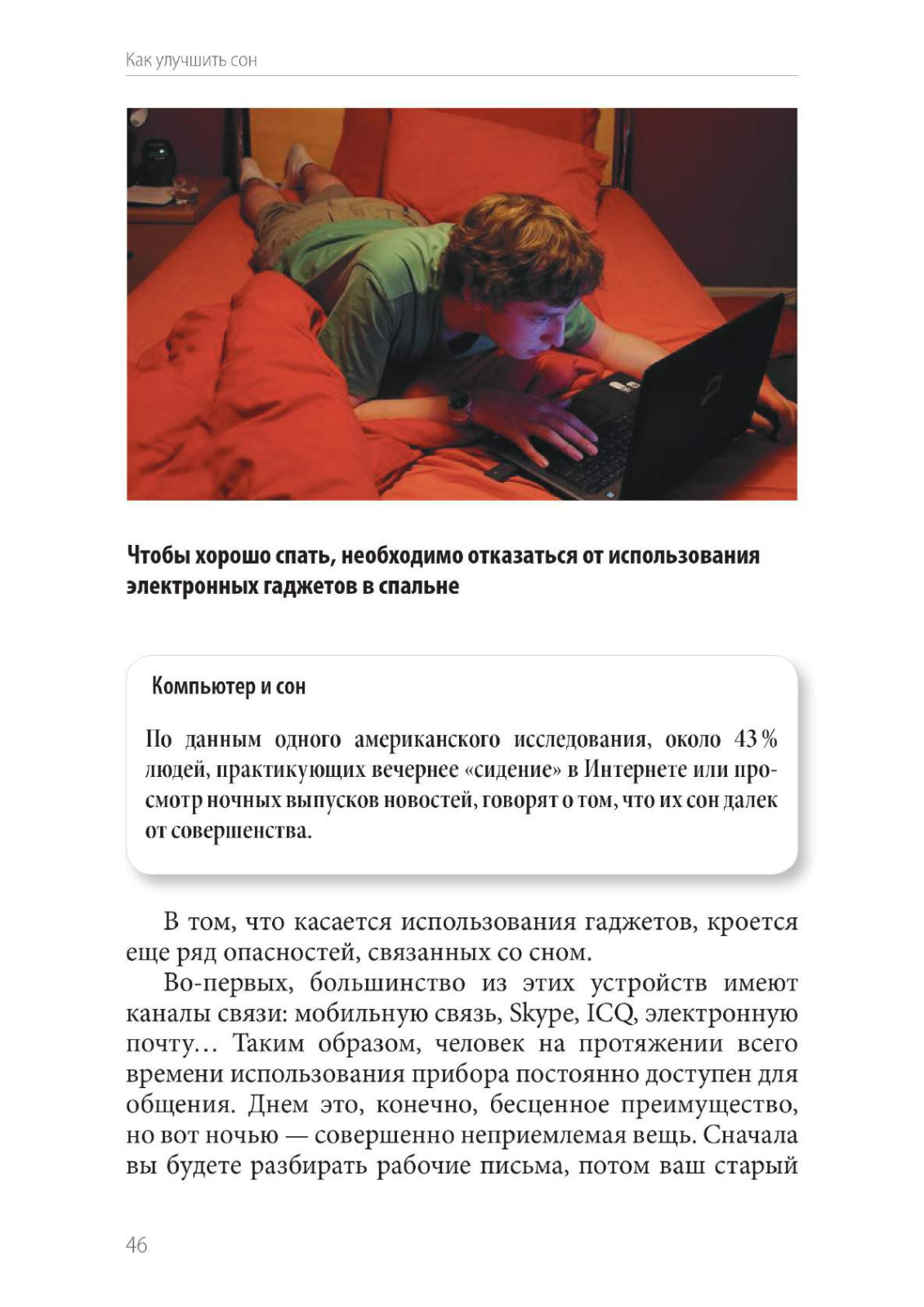 Как улучшить сон

Чтобы хорошо спать, необходимо отказаться от использования электронных гаджетов в спальне

Компьютер и сон

По данным одного американского исследования, около 43 % людей, практикующих вечернее «сидение» в Интернете или просмотр ночных выпусков новостей, говорят о том, что их сон далек от совершенства.

В том, что касается использования гаджетов, кроется еще ряд опасностей, связанных со сном.

Во-первых, большинство из этих устройств имеют каналы связи: мобильную связь, Skype, ICQ, электронную почту… Таким образом, человек на протяжении всего времени использования прибора постоянно доступен для общения. Днем это, конечно, бесценное преимущество, но вот ночью — совершенно неприемлемая вещь. Сначала вы будете разбирать рабочие письма, потом ваш старый

46